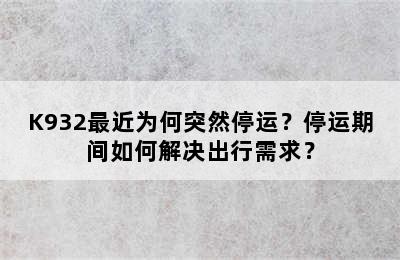 K932最近为何突然停运？停运期间如何解决出行需求？